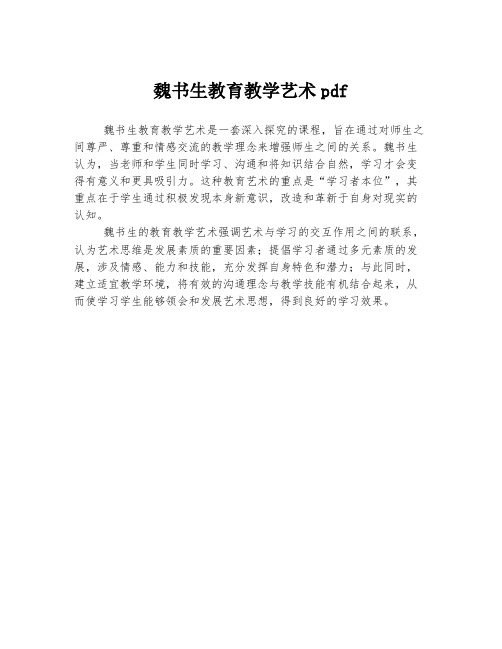 魏书生教育教学艺术 pdf

魏书生教育教学艺术是一套深入探究的课程，旨在通过对师生之间尊严、尊重和情感交流的教学理念来增强师生之间的关系。魏书生认为，当老师和学生同时学习、沟通和将知识结合自然，学习才会变得有意义和更具吸引力。这种教育艺术的重点是“学习者本位”，其重点在于学生通过积极发现本身新意识，改造和革新于自身对现实的认知。

魏书生的教育教学艺术强调艺术与学习的交互作用之间的联系，认为艺术思维是发展素质的重要因素；提倡学习者通过多元素质的发展，涉及情感、能力和技能，充分发挥自身特色和潜力；与此同时，建立适宜教学环境，将有效的沟通理念与教学技能有机结合起来，从而使学习学生能够领会和发展艺术思想，得到良好的学习效果。